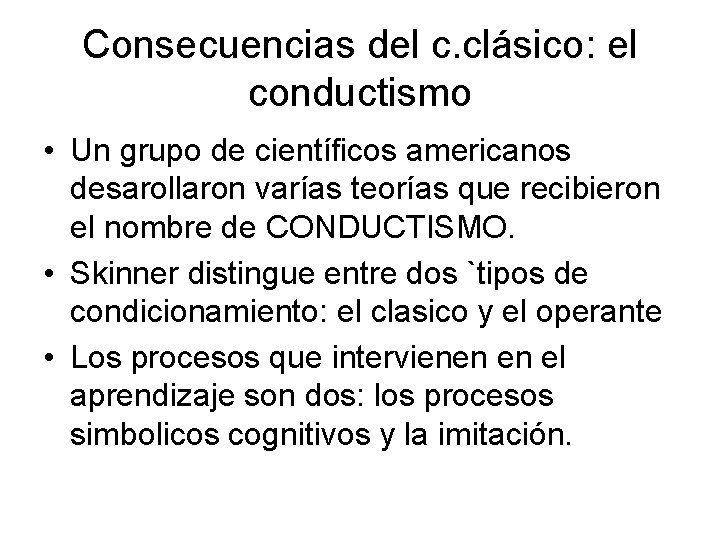 Consecuencias del c.clásico: el conductismo

• Un grupo de científicos americanos desarollaron varías teorías que recibieron el nombre de CONDUCTISMO.
• Skinner distingue entre dos `tipos de condicionamiento: el clasico y el operante
• Los procesos que intervienen en el aprendizaje son dos: los procesos simbolicos cognitivos y la imitación.